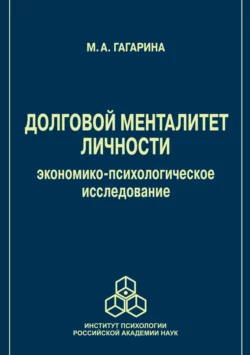 М. А. ГАГАРИНА

ДОЛГОВОЙ МЕНТАЛИТЕТ ЛИЧНОСТИ

экономико-психологическое исследование

ИНСТИТУТ ПСИХОЛОГИИ
РОССИЙСКОЙ АКАДЕМИИ НАУК